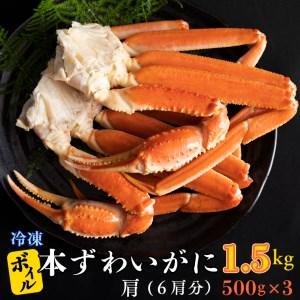 冷凍
ボイル
本ずわいがに 1.5kg
肩（6肩分） 500g×3